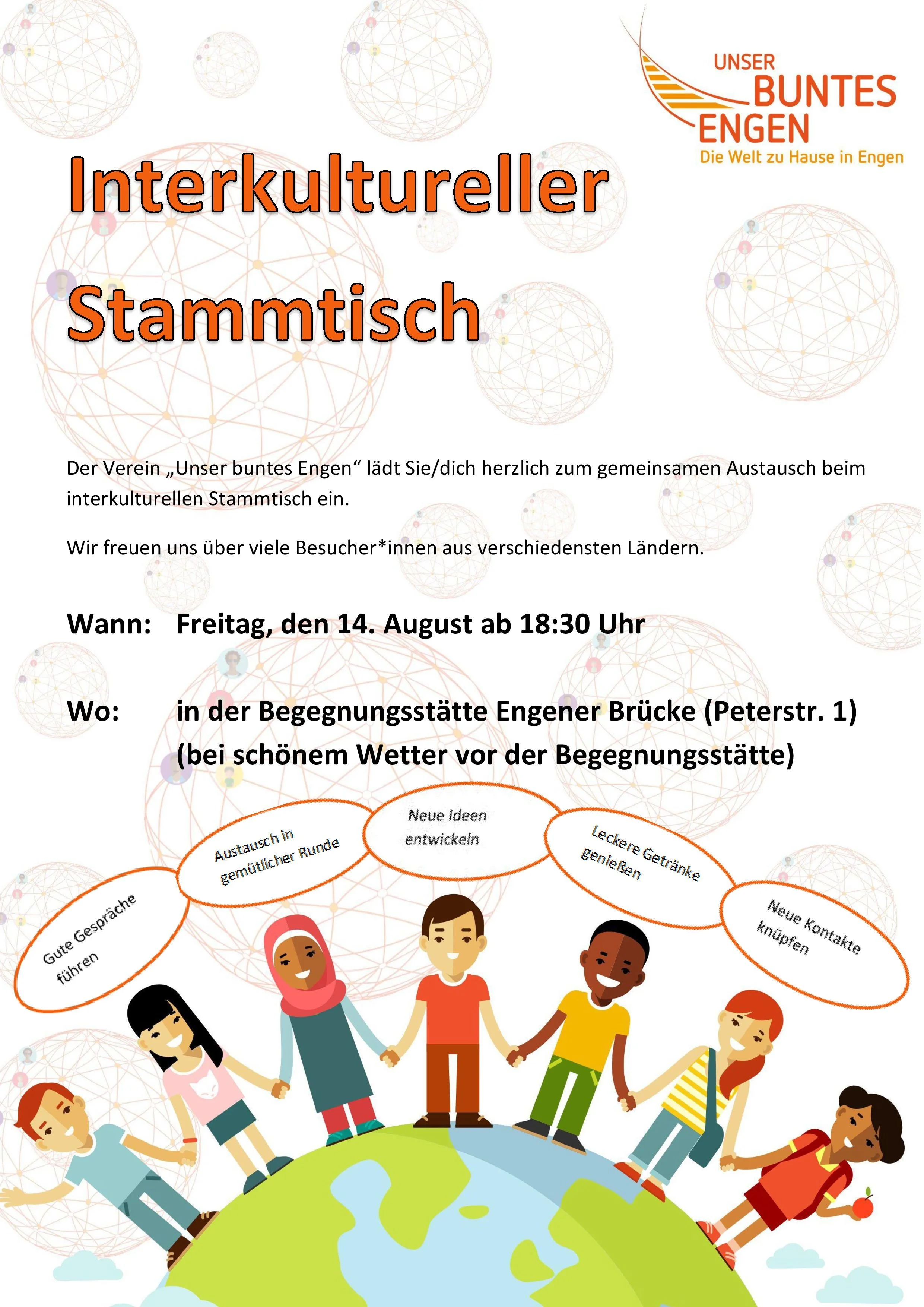 UNSER BUNTES ENGEN
Die Welt zu Hause in Engen

Interkultureller Stammtisch

Der Verein „Unser buntes Engen“ lädt Sie/dich herzlich zum gemeinsamen Austausch beim interkulturellen Stammtisch ein.

Wir freuen uns über viele Besucher*innen aus verschiedensten Ländern.

Wann: Freitag, den 14. August ab 18:30 Uhr

Wo: in der Begegnungsstätte Engener Brücke (Peterstr. 1) (bei schönem Wetter vor der Begegnungsstätte)

Gute Gespräche führen

Austausch in gemütlicher Runde

Neue Ideen entwickeln

Leckere Getränke genießen

Neue Kontakte knüpfen